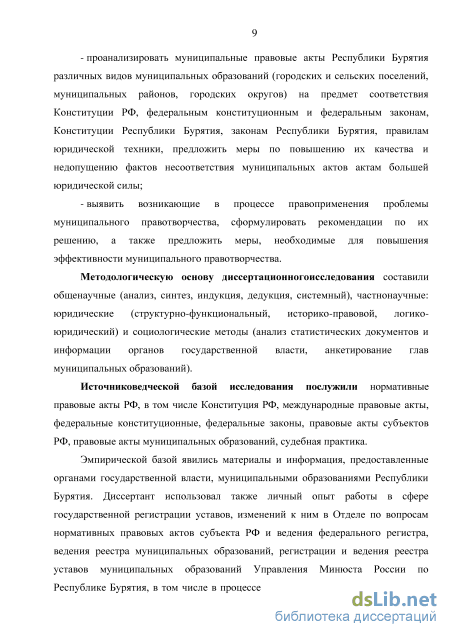 9

- проанализировать муниципальные правовые акты Республики Бурятия различных видов муниципальных образований (городских и сельских поселений, муниципальных районов, городских округов) на предмет соответствия Конституции РФ, федеральным конституционным и федеральным законам, Конституции Республики Бурятия, законам Республики Бурятия, правилам юридической техники, предложить меры по повышению их качества и недопущению фактов несоответствия муниципальных актов актам большей юридической силы;

- выявить возникающие в процессе правоприменения проблемы муниципального правотворчества, сформулировать рекомендации по их решению, а также предложить меры, необходимые для повышения эффективности муниципального правотворчества.

Методологическую основу диссертационногоисследования составили общенаучные (анализ, синтез, индукция, дедукция, системный), частнонаучные: юридические (структурно-функциональный, историко-правовой, логико-юридический) и социологические методы (анализ статистических документов и информации органов государственной власти, анкетирование глав муниципальных образований).

Источниковедческой базой исследования послужили нормативные правовые акты РФ, в том числе Конституция РФ, международные правовые акты, федеральные конституционные, федеральные законы, правовые акты субъектов РФ, правовые акты муниципальных образований, судебная практика.

Эмпирической базой явились материалы и информация, предоставленные органами государственной власти, муниципальными образованиями Республики Бурятия. Диссертант использовал также личный опыт работы в сфере государственной регистрации уставов, изменений к ним в Отделе по вопросам нормативных правовых актов субъекта РФ и ведения федерального регистра, ведения реестра муниципальных образований, регистрации и ведения реестра уставов муниципальных образований Управления Минюста России по Республике Бурятия, в том числе в процессе

dsLib.net
библиотека диссертаций